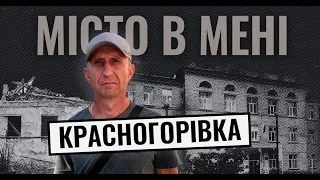 МІСТО В МЕНІ

КРАСНОГОРІВКА